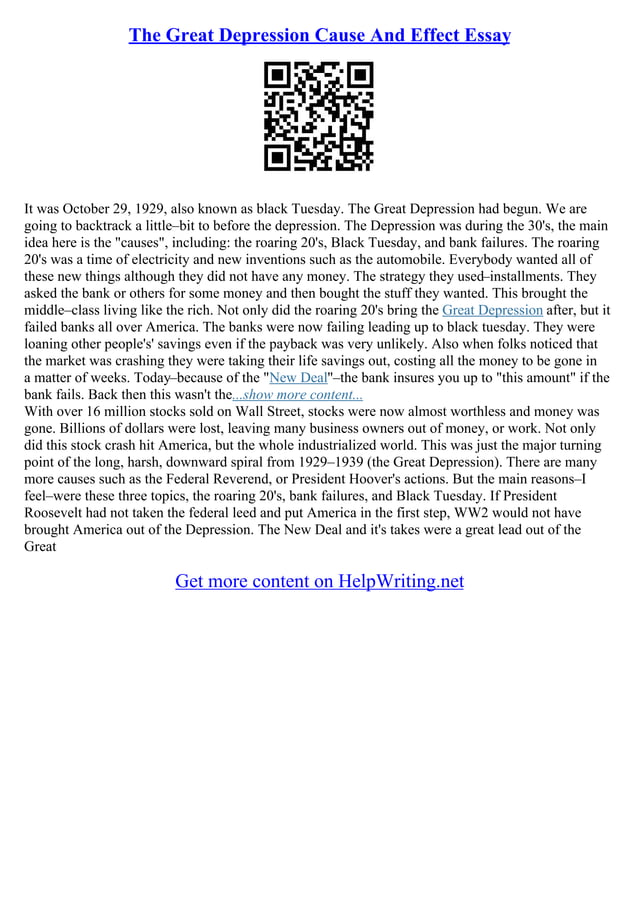 The Great Depression Cause And Effect Essay

It was October 29, 1929, also known as black Tuesday. The Great Depression had begun. We are going to backtrack a little–bit to before the depression. The Depression was during the 30's, the main idea here is the "causes", including: the roaring 20's, Black Tuesday, and bank failures. The roaring 20's was a time of electricity and new inventions such as the automobile. Everybody wanted all of these new things although they did not have any money. The strategy they used–installments. They asked the bank or others for some money and then bought the stuff they wanted. This brought the middle–class living like the rich. Not only did the roaring 20's bring the Great Depression after, but it failed banks all over America. The banks were now failing leading up to black tuesday. They were loaning other people's' savings even if the payback was very unlikely. Also when folks noticed that the market was crashing they were taking their life savings out, costing all the money to be gone in a matter of weeks. Today–because of the "New Deal"–the bank insures you up to "this amount" if the bank fails. Back then this wasn't the...show more content...
With over 16 million stocks sold on Wall Street, stocks were now almost worthless and money was gone. Billions of dollars were lost, leaving many business owners out of money, or work. Not only did this stock crash hit America, but the whole industrialized world. This was just the major turning point of the long, harsh, downward spiral from 1929–1939 (the Great Depression). There are many more causes such as the Federal Reverend, or President Hoover's actions. But the main reasons–I feel–were these three topics, the roaring 20's, bank failures, and Black Tuesday. If President Roosevelt had not taken the federal leed and put America in the first step, WW2 would not have brought America out of the Depression. The New Deal and it's takes were a great lead out of the Great

Get more content on HelpWriting.net